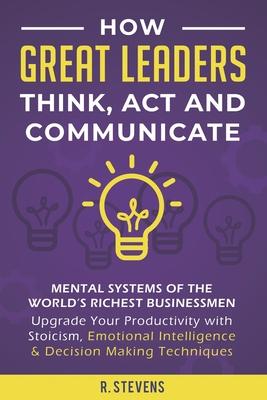 HOW
GREAT LEADERS
THINK, ACT AND
COMMUNICATE

MENTAL SYSTEMS OF THE
WORLD'S RICHEST BUSINESSMEN
Upgrade Your Productivity with
Stoicism, Emotional Intelligence
& Decision Making Techniques

R. STEVENS